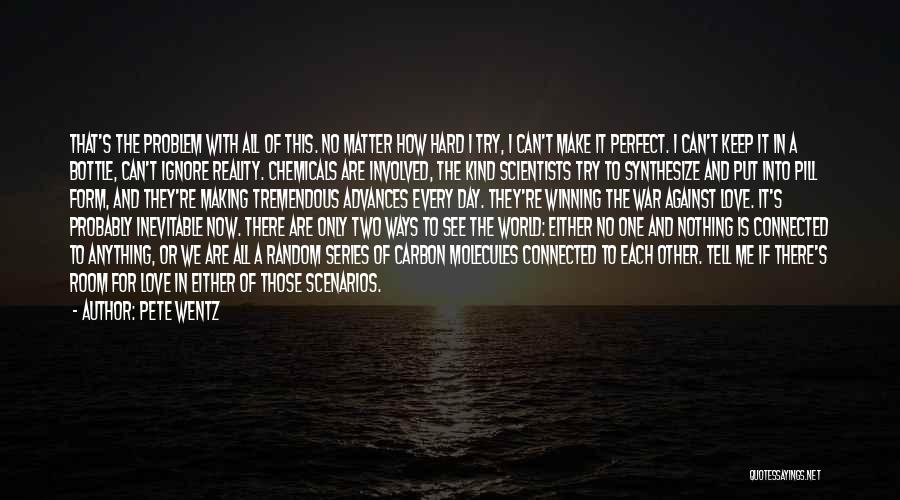 THAT'S THE PROBLEM WITH ALL OF THIS. NO MATTER HOW HARD I TRY, I CAN'T MAKE IT PERFECT. I CAN'T KEEP IT IN A BOTTLE, CAN'T IGNORE REALITY. CHEMICALS ARE INVOLVED, THE KIND SCIENTISTS TRY TO SYNTHESIZE AND PUT INTO PILL FORM, AND THEY'RE MAKING TREMENDOUS ADVANCES EVERY DAY. THEY'RE WINNING THE WAR AGAINST LOVE. IT'S PROBABLY INEVITABLE NOW. THERE ARE ONLY TWO WAYS TO SEE THE WORLD: EITHER NO ONE AND NOTHING IS CONNECTED TO ANYTHING, OR WE ARE ALL A RANDOM SERIES OF CARBON MOLECULES CONNECTED TO EACH OTHER. TELL ME IF THERE'S ROOM FOR LOVE IN EITHER OF THOSE SCENARIOS.

- AUTHOR: PETE WENTZ

QUOTESSAYINGS.NET